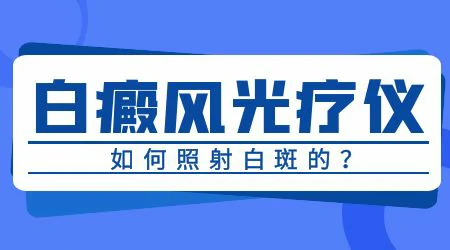 白癜风光疗仪

如何照射白斑的？